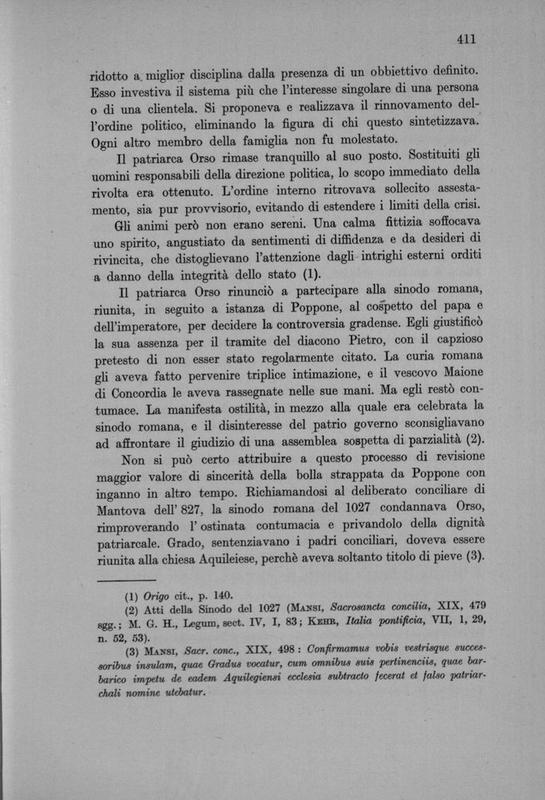 411

ridotto a miglior disciplina dalla presenza di un obbiettivo definito. Esso investiva il sistema più che l'interesse singolare di una persona o di una clientela. Si proponeva e realizzava il rinnovamento dell'ordine politico, eliminando la figura di chi questo sintetizzava. Ogni altro membro della famiglia non fu molestato.

Il patriarca Orso rimase tranquillo al suo posto. Sostituiti gli uomini responsabili della direzione politica, lo scopo immediato della rivolta era ottenuto. L'ordine interno ritrovava sollecito assestamento, sia pur provvisorio, evitando di estendere i limiti della crisi.

Gli animi però non erano sereni. Una calma fittizia soffocava uno spirito, angustiato da sentimenti di diffidenza e da desideri di rivincita, che distoglievano l'attenzione dagli intrighi esterni orditi a danno della integrità dello stato (1).

Il patriarca Orso rinunciò a partecipare alla sinodo romana, riunita, in seguito a istanza di Poppone, al cospetto del papa e dell'imperatore, per decidere la controversia gradense. Egli giustificò la sua assenza per il tramite del diacono Pietro, con il capzioso pretesto di non esser stato regolarmente citato. La curia romana gli aveva fatto pervenire triplice intimazione, e il vescovo Maione di Concordia le aveva rassegnate nelle sue mani. Ma egli restò contumace. La manifesta ostilità, in mezzo alla quale era celebrata la sinodo romana, e il disinteresse del patrio governo sconsigliavano ad affrontare il giudizio di una assemblea sospetta di parzialità (2).

Non si può certo attribuire a questo processo di revisione maggior valore di sincerità della bolla strappata da Poppone con inganno in altro tempo. Richiamandosi al deliberato conciliare di Mantova dell' 827, la sinodo romana del 1027 condannava Orso, rimproverando l' ostinata contumacia e privandolo della dignità patriarcale. Grado, sentenziavano i padri conciliari, doveva essere riunita alla chiesa Aquileiese, perchè aveva soltanto titolo di pieve (3).

(1) Origo cit., p. 140.
(2) Atti della Sinodo del 1027 (Mansi, Sacrosancta concilia, XIX, 479 sgg.; M. G. H., Legum, sect. IV, I, 83; Kehr, Italia pontificia, VII, 1, 29, n. 52, 53).
(3) Mansi, Sacr. conc., XIX, 498: Confirmamus vobis vestrisque successoribus insulam, quae Gradus vocatur, cum omnibus suis pertinenciis, quae barbarico impetu de eadem Aquilegiensi ecclesia subtracto fecerat et falso patriarchali nomine utebatur.